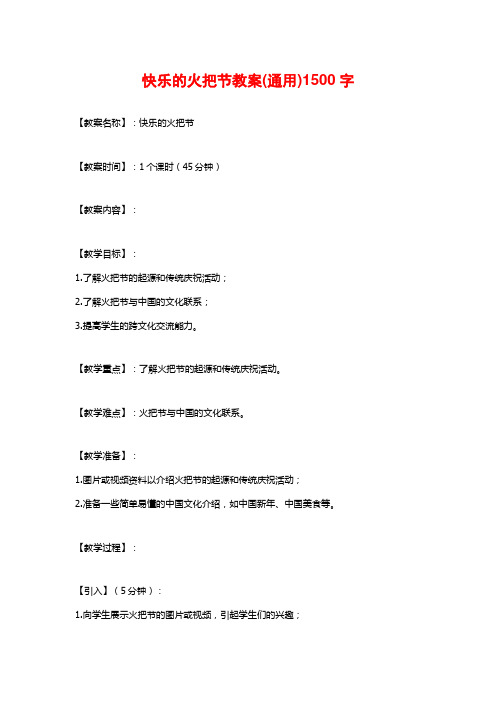 快乐的火把节教案(通用)1500 字

【教案名称】：快乐的火把节

【教案时间】：1 个课时（45 分钟）

【教案内容】：

【教学目标】：

1.了解火把节的起源和传统庆祝活动；

2.了解火把节与中国的文化联系；

3.提高学生的跨文化交流能力。

【教学重点】：了解火把节的起源和传统庆祝活动。

【教学难点】：火把节与中国的文化联系。

【教学准备】：

1.图片或视频资料以介绍火把节的起源和传统庆祝活动；

2.准备一些简单易懂的中国文化介绍，如中国新年、中国美食等。

【教学过程】：

【引入】（5 分钟）：

1.向学生展示火把节的图片或视频，引起学生们的兴趣；